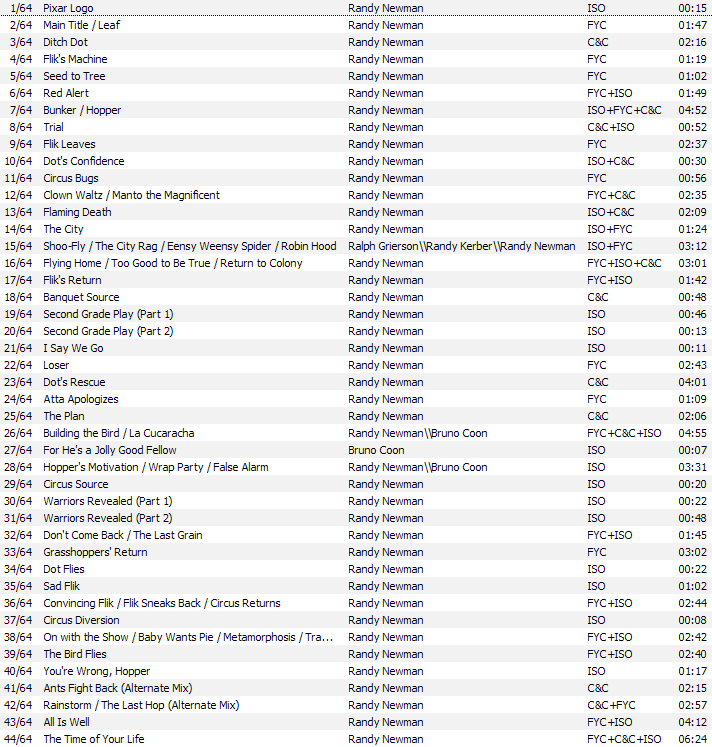 | | | | | |
|---|---|---|---|---|
| 1/64 | Pixar Logo | Randy Newman | ISO | 00:15 |
| 2/64 | Main Title / Leaf | Randy Newman | FYC | 01:47 |
| 3/64 | Ditch Dot | Randy Newman | C&C | 02:16 |
| 4/64 | Flik's Machine | Randy Newman | FYC | 01:19 |
| 5/64 | Seed to Tree | Randy Newman | FYC | 01:02 |
| 6/64 | Red Alert | Randy Newman | FYC+ISO | 01:49 |
| 7/64 | Bunker / Hopper | Randy Newman | ISO+FYC+C&C | 04:52 |
| 8/64 | Trial | Randy Newman | C&C+ISO | 00:52 |
| 9/64 | Flik Leaves | Randy Newman | FYC | 02:37 |
| 10/64 | Dot's Confidence | Randy Newman | ISO+C&C | 00:30 |
| 11/64 | Circus Bugs | Randy Newman | FYC | 00:56 |
| 12/64 | Clown Waltz / Manto the Magnificent | Randy Newman | FYC+C&C | 02:35 |
| 13/64 | Flaming Death | Randy Newman | ISO+C&C | 02:09 |
| 14/64 | The City | Randy Newman | ISO+FYC | 01:24 |
| 15/64 | Shoo-Fly / The City Rag / Eensy Weensy Spider / Robin Hood | Ralph Grierson\\Randy Kerber\\Randy Newman | ISO+FYC | 03:12 |
| 16/64 | Flying Home / Too Good to Be True / Return to Colony | Randy Newman | FYC+ISO+C&C | 03:01 |
| 17/64 | Flik's Return | Randy Newman | FYC+ISO | 01:42 |
| 18/64 | Banquet Source | Randy Newman | C&C | 00:48 |
| 19/64 | Second Grade Play (Part 1) | Randy Newman | ISO | 00:46 |
| 20/64 | Second Grade Play (Part 2) | Randy Newman | ISO | 00:13 |
| 21/64 | I Say We Go | Randy Newman | ISO | 00:11 |
| 22/64 | Loser | Randy Newman | FYC | 02:43 |
| 23/64 | Dot's Rescue | Randy Newman | C&C | 04:01 |
| 24/64 | Atta Apologizes | Randy Newman | FYC | 01:09 |
| 25/64 | The Plan | Randy Newman | C&C | 02:06 |
| 26/64 | Building the Bird / La Cucaracha | Randy Newman\\Bruno Coon | FYC+C&C+ISO | 04:55 |
| 27/64 | For He's a Jolly Good Fellow | Bruno Coon | ISO | 00:07 |
| 28/64 | Hopper's Motivation / Wrap Party / False Alarm | Randy Newman\\Bruno Coon | ISO | 03:31 |
| 29/64 | Circus Source | Randy Newman | ISO | 00:20 |
| 30/64 | Warriors Revealed (Part 1) | Randy Newman | ISO | 00:22 |
| 31/64 | Warriors Revealed (Part 2) | Randy Newman | ISO | 00:48 |
| 32/64 | Don't Come Back / The Last Grain | Randy Newman | FYC+ISO | 01:45 |
| 33/64 | Grasshoppers' Return | Randy Newman | FYC | 03:02 |
| 34/64 | Dot Flies | Randy Newman | ISO | 00:22 |
| 35/64 | Sad Flik | Randy Newman | ISO | 01:02 |
| 36/64 | Convincing Flik / Flik Sneaks Back / Circus Returns | Randy Newman | FYC+ISO | 02:44 |
| 37/64 | Circus Diversion | Randy Newman | ISO | 00:08 |
| 38/64 | On with the Show / Baby Wants Pie / Metamorphosis / Tra... | Randy Newman | FYC+ISO | 02:42 |
| 39/64 | The Bird Flies | Randy Newman | FYC+ISO | 02:40 |
| 40/64 | You're Wrong, Hopper | Randy Newman | ISO | 01:17 |
| 41/64 | Ants Fight Back (Alternate Mix) | Randy Newman | C&C | 02:15 |
| 42/64 | Rainstorm / The Last Hop (Alternate Mix) | Randy Newman | C&C+FYC | 02:57 |
| 43/64 | All Is Well | Randy Newman | FYC+ISO | 04:12 |
| 44/64 | The Time of Your Life | Randy Newman | FYC+C&C+ISO | 06:24 |